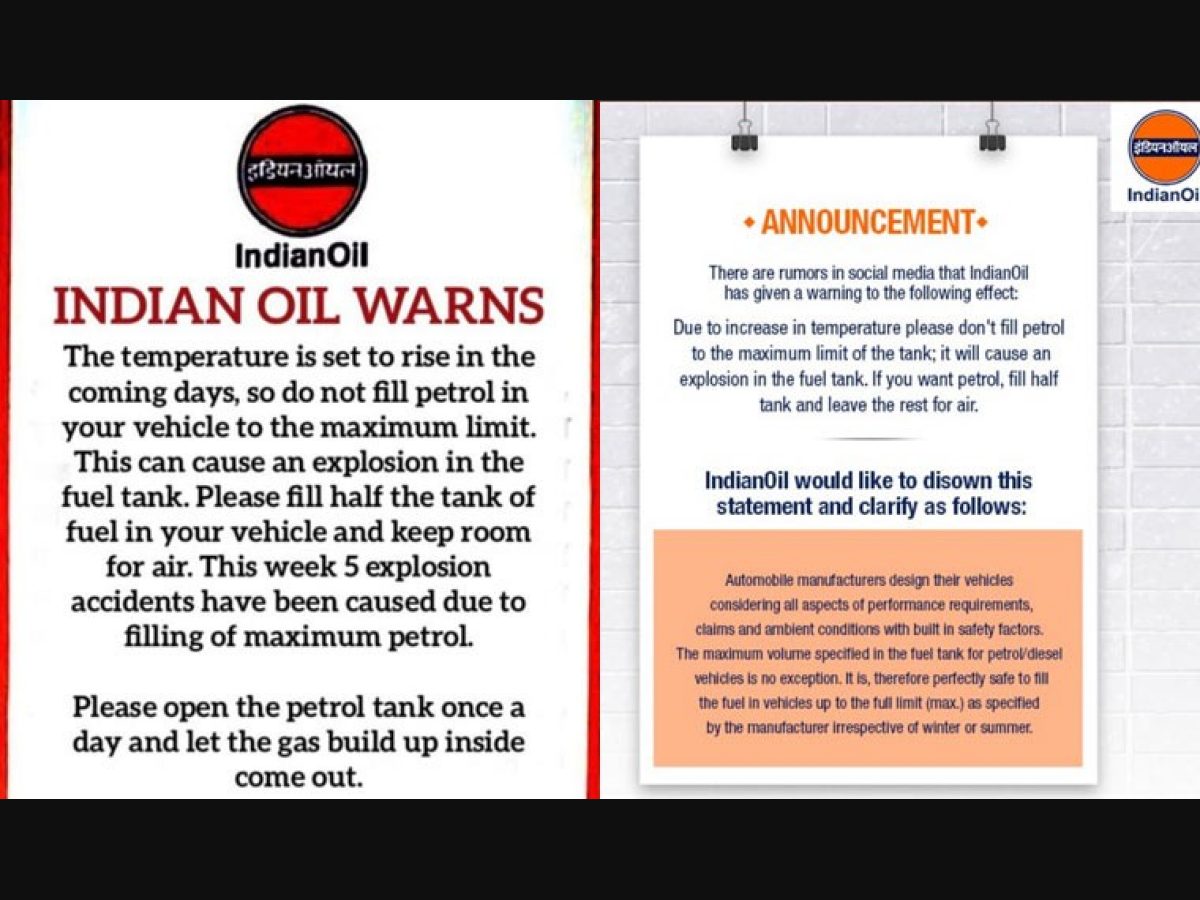 इंडियनऑयल
IndianOil
INDIAN OIL WARNS
The temperature is set to rise in the coming days, so do not fill petrol in your vehicle to the maximum limit. This can cause an explosion in the fuel tank. Please fill half the tank of fuel in your vehicle and keep room for air. This week 5 explosion accidents have been caused due to filling of maximum petrol.

Please open the petrol tank once a day and let the gas build up inside come out.

इंडियनऑयल
IndianOi

ANNOUNCEMENT

There are rumors in social media that IndianOil has given a warning to the following effect:

Due to increase in temperature please don't fill petrol to the maximum limit of the tank; it will cause an explosion in the fuel tank. If you want petrol, fill half tank and leave the rest for air.

IndianOil would like to disown this statement and clarify as follows:

Automobile manufacturers design their vehicles considering all aspects of performance requirements, claims and ambient conditions with built in safety factors. The maximum volume specified in the fuel tank for petrol/diesel vehicles is no exception. It is, therefore perfectly safe to fill the fuel in vehicles up to the full limit (max.) as specified by the manufacturer irrespective of winter or summer.